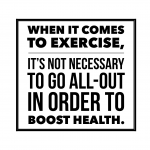 WHEN IT COMES TO EXERCISE,

IT'S NOT NECESSARY TO GO ALL-OUT IN ORDER TO BOOST HEALTH.